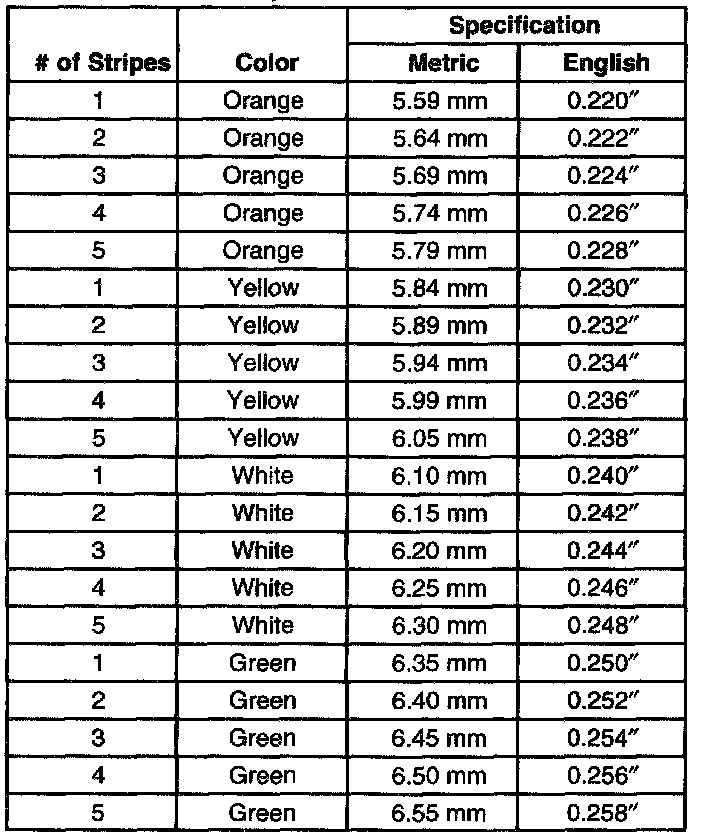 | # of Stripes | Color | Specification Metric | Specification English |
|---|---|---|---|
| 1 | Orange | 5.59 mm | 0.220″ |
| 2 | Orange | 5.64 mm | 0.222″ |
| 3 | Orange | 5.69 mm | 0.224″ |
| 4 | Orange | 5.74 mm | 0.226″ |
| 5 | Orange | 5.79 mm | 0.228″ |
| 1 | Yellow | 5.84 mm | 0.230″ |
| 2 | Yellow | 5.89 mm | 0.232″ |
| 3 | Yellow | 5.94 mm | 0.234″ |
| 4 | Yellow | 5.99 mm | 0.236″ |
| 5 | Yellow | 6.05 mm | 0.238″ |
| 1 | White | 6.10 mm | 0.240″ |
| 2 | White | 6.15 mm | 0.242″ |
| 3 | White | 6.20 mm | 0.244″ |
| 4 | White | 6.25 mm | 0.246″ |
| 5 | White | 6.30 mm | 0.248″ |
| 1 | Green | 6.35 mm | 0.250″ |
| 2 | Green | 6.40 mm | 0.252″ |
| 3 | Green | 6.45 mm | 0.254″ |
| 4 | Green | 6.50 mm | 0.256″ |
| 5 | Green | 6.55 mm | 0.258″ |